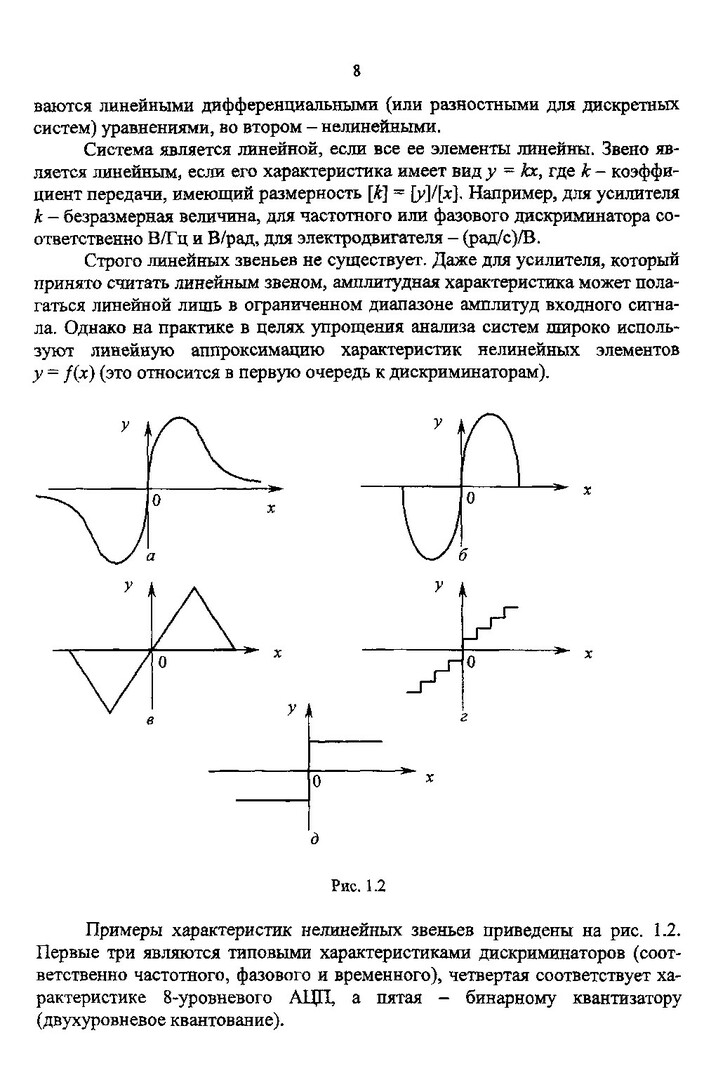 8

ваются линейными дифференциальными (или разностными для дискретных систем) уравнениями, во втором – нелинейными.

Система является линейной, если все ее элементы линейны. Звено является линейным, если его характеристика имеет вид $y = kx$, где $k$ – коэффициент передачи, имеющий размерность $[k] = [y]/[x]$. Например, для усилителя $k$ – безразмерная величина, для частотного или фазового дискриминатора соответственно В/Гц и В/рад, для электродвигателя – (рад/с)/В.

Строго линейных звеньев не существует. Даже для усилителя, который принято считать линейным звеном, амплитудная характеристика может полагаться линейной лишь в ограниченном диапазоне амплитуд входного сигнала. Однако на практике в целях упрощения анализа систем широко используют линейную аппроксимацию характеристик нелинейных элементов $y = f(x)$ (это относится в первую очередь к дискриминаторам).

y
0
x
а
y
0
x
б
y
0
x
в
y
0
x
г
y
0
x
д

Рис. 1.2

Примеры характеристик нелинейных звеньев приведены на рис. 1.2. Первые три являются типовыми характеристиками дискриминаторов (соответственно частотного, фазового и временного), четвертая соответствует характеристике 8-уровневого АЦП, а пятая – бинарному квантизатору (двухуровневое квантование).